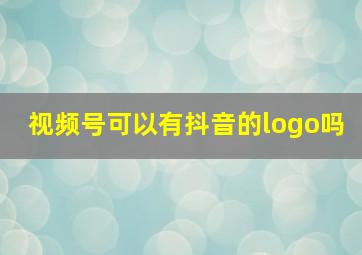 视频号可以有抖音的logo吗